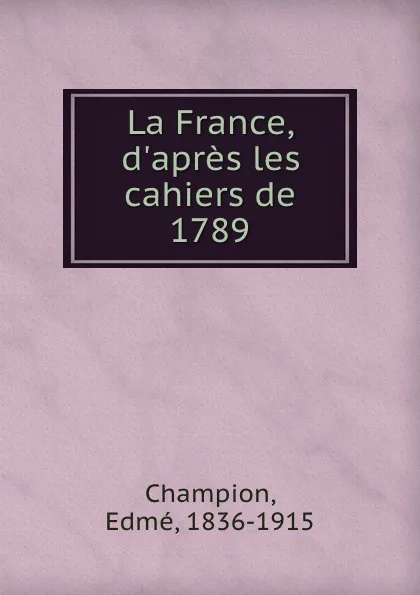 La France, d'après les cahiers de 1789

Champion, Edmé, 1836-1915